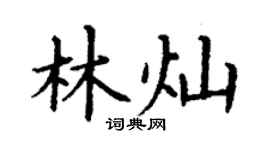 林灿

词典网